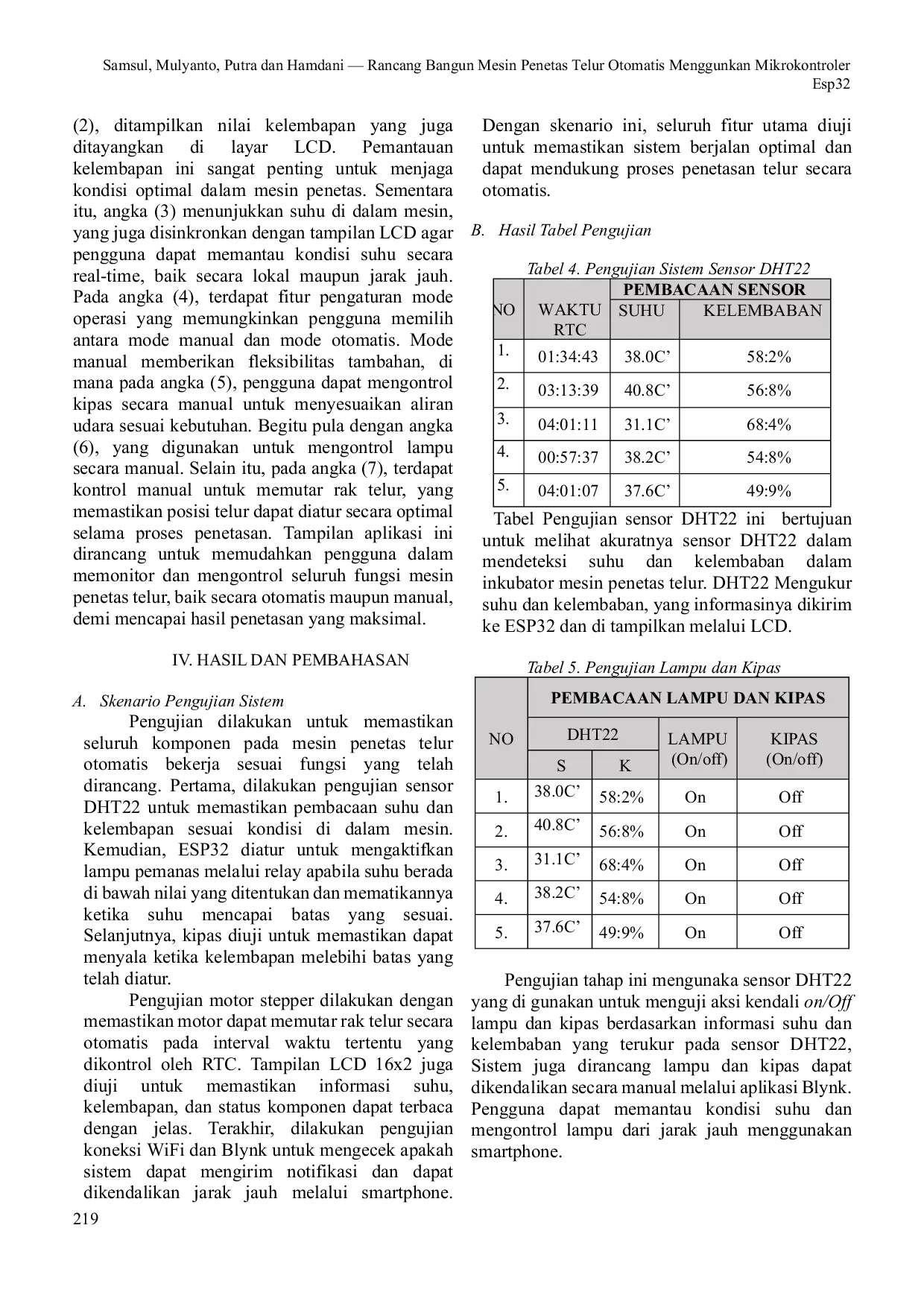 Samsul, Mulyanto, Putra dan Hamdani — Rancang Bangun Mesin Penetas Telur Otomatis Menggunkan Mikrokontroler Esp32

(2), ditampilkan nilai kelembapan yang juga ditayangkan di layar LCD. Pemantauan kelembapan ini sangat penting untuk menjaga kondisi optimal dalam mesin penetas. Sementara itu, angka (3) menunjukkan suhu di dalam mesin, yang juga disinkronkan dengan tampilan LCD agar pengguna dapat memantau kondisi suhu secara real-time, baik secara lokal maupun jarak jauh. Pada angka (4), terdapat fitur pengaturan mode operasi yang memungkinkan pengguna memilih antara mode manual dan mode otomatis. Mode manual memberikan fleksibilitas tambahan, di mana pada angka (5), pengguna dapat mengontrol kipas secara manual untuk menyesuaikan aliran udara sesuai kebutuhan. Begitu pula dengan angka (6), yang digunakan untuk mengontrol lampu secara manual. Selain itu, pada angka (7), terdapat kontrol manual untuk memutar rak telur, yang memastikan posisi telur dapat diatur secara optimal selama proses penetasan. Tampilan aplikasi ini dirancang untuk memudahkan pengguna dalam memonitor dan mengontrol seluruh fungsi mesin penetas telur, baik secara otomatis maupun manual, demi mencapai hasil penetasan yang maksimal.

IV. HASIL DAN PEMBAHASAN

A. Skenario Pengujian Sistem

Pengujian dilakukan untuk memastikan seluruh komponen pada mesin penetas telur otomatis bekerja sesuai fungsi yang telah dirancang. Pertama, dilakukan pengujian sensor DHT22 untuk memastikan pembacaan suhu dan kelembapan sesuai kondisi di dalam mesin. Kemudian, ESP32 diatur untuk mengaktifkan lampu pemanas melalui relay apabila suhu berada di bawah nilai yang ditentukan dan mematikannya ketika suhu mencapai batas yang sesuai. Selanjutnya, kipas diuji untuk memastikan dapat menyala ketika kelembapan melebihi batas yang telah diatur.

Pengujian motor stepper dilakukan dengan memastikan motor dapat memutar rak telur secara otomatis pada interval waktu tertentu yang dikontrol oleh RTC. Tampilan LCD 16x2 juga diuji untuk memastikan informasi suhu, kelembapan, dan status komponen dapat terbaca dengan jelas. Terakhir, dilakukan pengujian koneksi WiFi dan Blynk untuk mengecek apakah sistem dapat mengirim notifikasi dan dapat dikendalikan jarak jauh melalui smartphone.

Dengan skenario ini, seluruh fitur utama diuji untuk memastikan sistem berjalan optimal dan dapat mendukung proses penetasan telur secara otomatis.

B. Hasil Tabel Pengujian

Tabel 4. Pengujian Sistem Sensor DHT22

| NO | WAKTU RTC | PEMBACAAN SENSOR | |
|---|---|---|---|
| | | SUHU | KELEMBABAN |
| 1. | 01:34:43 | 38.0C' | 58:2% |
| 2. | 03:13:39 | 40.8C' | 56:8% |
| 3. | 04:01:11 | 31.1C' | 68:4% |
| 4. | 00:57:37 | 38.2C' | 54:8% |
| 5. | 04:01:07 | 37.6C' | 49:9% |

Tabel Pengujian sensor DHT22 ini bertujuan untuk melihat akuratnya sensor DHT22 dalam mendeteksi suhu dan kelembaban dalam inkubator mesin penetas telur. DHT22 Mengukur suhu dan kelembaban, yang informasinya dikirim ke ESP32 dan di tampilkan melalui LCD.

Tabel 5. Pengujian Lampu dan Kipas

| NO | PEMBACAAN LAMPU DAN KIPAS | | | |
|---|---|---|---|---|
| | DHT22 | | LAMPU (On/off) | KIPAS (On/off) |
| | S | K | | |
| 1. | 38.0C' | 58:2% | On | Off |
| 2. | 40.8C' | 56:8% | On | Off |
| 3. | 31.1C' | 68:4% | On | Off |
| 4. | 38.2C' | 54:8% | On | Off |
| 5. | 37.6C' | 49:9% | On | Off |

Pengujian tahap ini mengunaka sensor DHT22 yang di gunakan untuk menguji aksi kendali on/Off lampu dan kipas berdasarkan informasi suhu dan kelembaban yang terukur pada sensor DHT22, Sistem juga dirancang lampu dan kipas dapat dikendalikan secara manual melalui aplikasi Blynk. Pengguna dapat memantau kondisi suhu dan mengontrol lampu dari jarak jauh menggunakan smartphone.

219